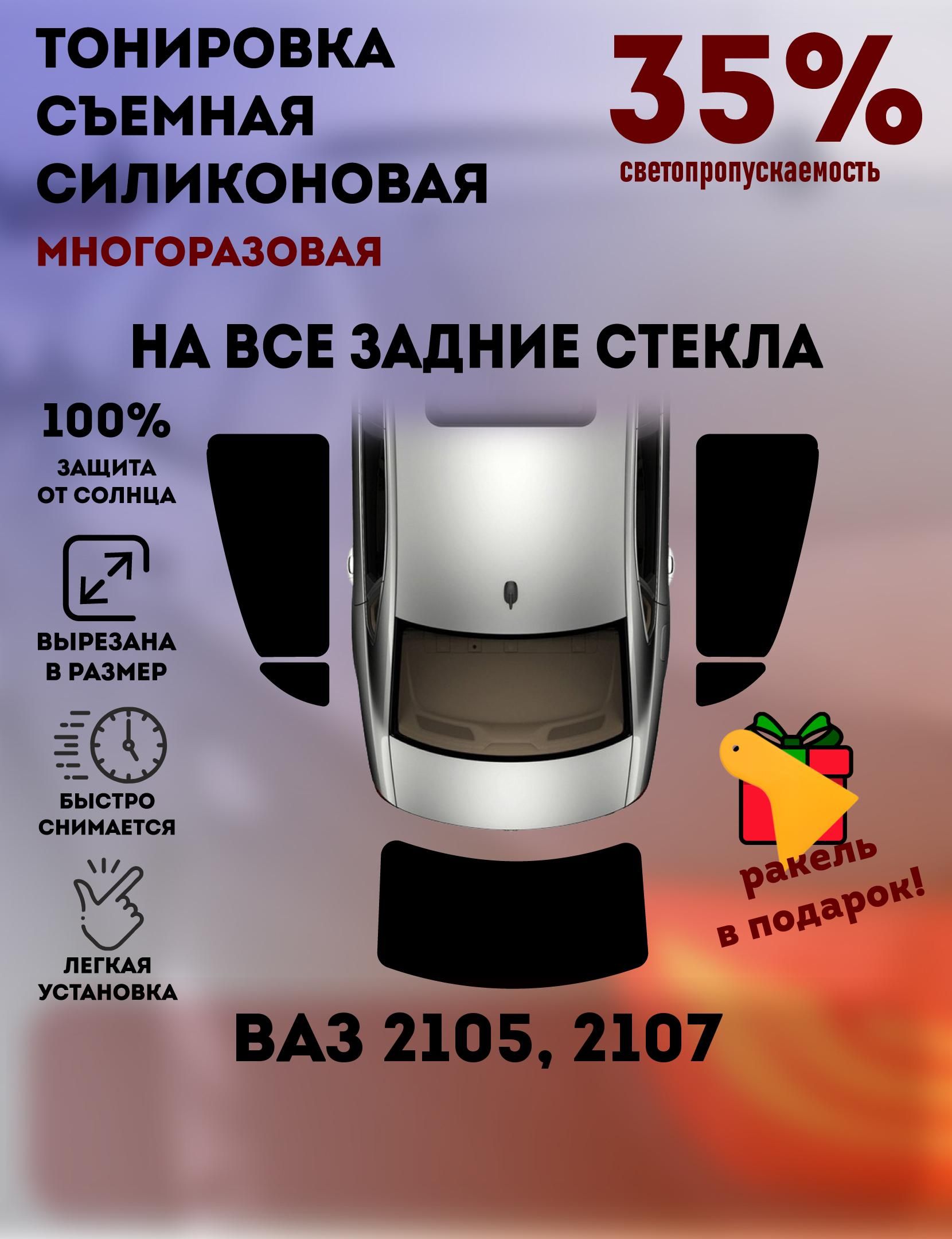 ТОНИРОВКА
СЪЕМНАЯ
СИЛИКОНОВАЯ
МНОГОРАЗОВАЯ

35%
светопропускаемость

НА ВСЕ ЗАДНИЕ СТЕКЛА

100%
ЗАЩИТА ОТ СОЛНЦА

ВЫРЕЗАНА В РАЗМЕР

БЫСТРО СНИМАЕТСЯ

ЛЕГКАЯ УСТАНОВКА

ракель в подарок!

ВАЗ 2105, 2107